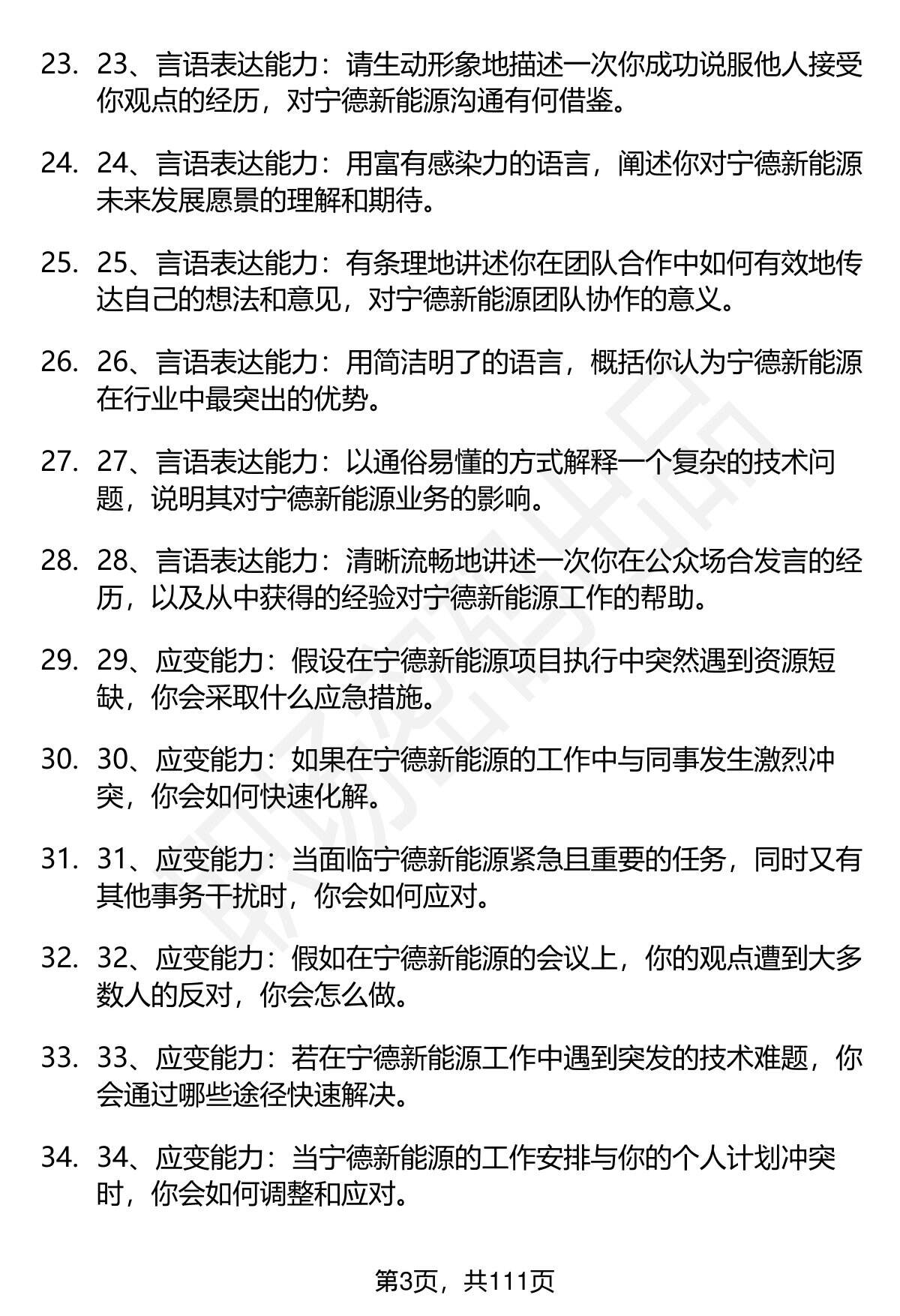 23. 23、言语表达能力：请生动形象地描述一次你成功说服他人接受你观点的经历，对宁德新能源沟通有何借鉴。

24. 24、言语表达能力：用富有感染力的语言，阐述你对宁德新能源未来发展愿景的理解和期待。

25. 25、言语表达能力：有条理地讲述你在团队合作中如何有效地传达自己的想法和意见，对宁德新能源团队协作的意义。

26. 26、言语表达能力：用简洁明了的语言，概括你认为宁德新能源在行业中最突出的优势。

27. 27、言语表达能力：以通俗易懂的方式解释一个复杂的技术问题，说明其对宁德新能源业务的影响。

28. 28、言语表达能力：清晰流畅地讲述一次你在公众场合发言的经历，以及从中获得的经验对宁德新能源工作的帮助。

29. 29、应变能力：假设在宁德新能源项目执行中突然遇到资源短缺，你会采取什么应急措施。

30. 30、应变能力：如果在宁德新能源的工作中与同事发生激烈冲突，你会如何快速化解。

31. 31、应变能力：当面临宁德新能源紧急且重要的任务，同时又有其他事务干扰时，你会如何应对。

32. 32、应变能力：假如在宁德新能源的会议上，你的观点遭到大多数人的反对，你会怎么做。

33. 33、应变能力：若在宁德新能源工作中遇到突发的技术难题，你会通过哪些途径快速解决。

34. 34、应变能力：当宁德新能源的工作安排与你的个人计划冲突时，你会如何调整和应对。

第3页，共111页